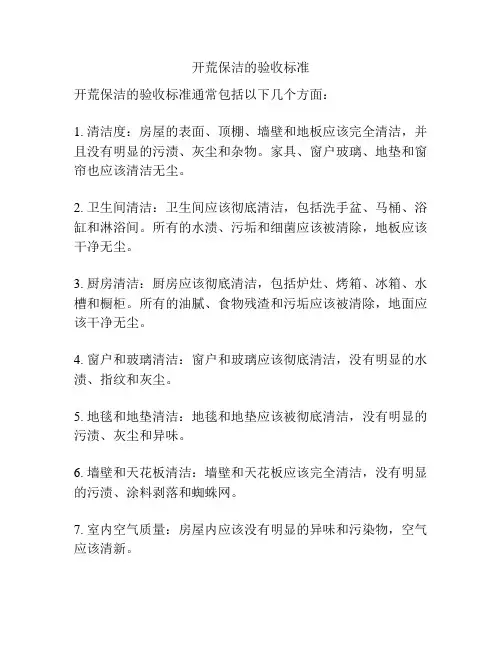 开荒保洁的验收标准

开荒保洁的验收标准通常包括以下几个方面：

1. 清洁度：房屋的表面、顶棚、墙壁和地板应该完全清洁，并且没有明显的污渍、灰尘和杂物。家具、窗户玻璃、地垫和窗帘也应该清洁无尘。

2. 卫生间清洁：卫生间应该彻底清洁，包括洗手盆、马桶、浴缸和淋浴间。所有的水渍、污垢和细菌应该被清除，地板应该干净无尘。

3. 厨房清洁：厨房应该彻底清洁，包括炉灶、烤箱、冰箱、水槽和橱柜。所有的油腻、食物残渣和污垢应该被清除，地面应该干净无尘。

4. 窗户和玻璃清洁：窗户和玻璃应该彻底清洁，没有明显的水渍、指纹和灰尘。

5. 地毯和地垫清洁：地毯和地垫应该被彻底清洁，没有明显的污渍、灰尘和异味。

6. 墙壁和天花板清洁：墙壁和天花板应该完全清洁，没有明显的污渍、涂料剥落和蜘蛛网。

7. 室内空气质量：房屋内应该没有明显的异味和污染物，空气应该清新。